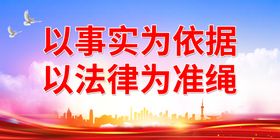 以事实为依据
以法律为准绳